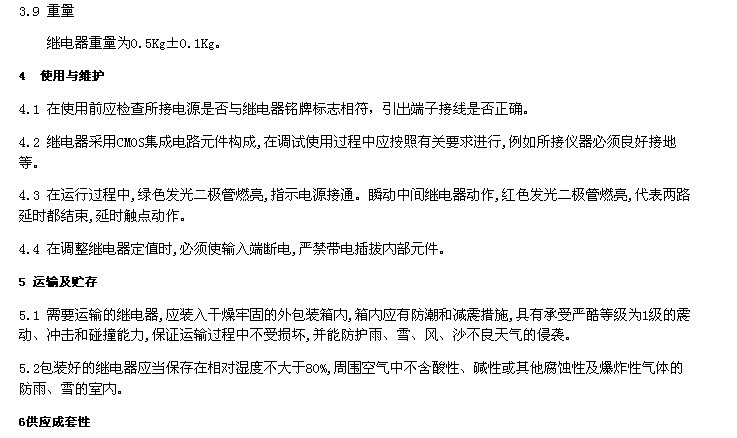 3.9 重量

继电器重量为0.5Kg±0.1Kg。

4 使用与维护

4.1 在使用前应检查所接电源是否与继电器铭牌标志相符，引出端子接线是否正确。

4.2 继电器采用CMOS集成电路元件构成,在调试使用过程中应按照有关要求进行,例如所接仪器必须良好接地等。

4.3 在运行过程中,绿色发光二极管燃亮,指示电源接通。瞬动中间继电器动作,红色发光二极管燃亮,代表两路延时都结束,延时触点动作。

4.4 在调整继电器定值时,必须使输入端断电,严禁带电插拔内部元件。

5 运输及贮存

5.1 需要运输的继电器,应装入干燥牢固的外包装箱内,箱内应有防潮和减震措施,具有承受严酷等级为1级的震动、冲击和碰撞能力,保证运输过程中不受损坏,并能防护雨、雪、风、沙不良天气的侵袭。

5.2包装好的继电器应当保存在相对湿度不大于80%,周围空气中不含酸性、碱性或其他腐蚀性及爆炸性气体的防雨、雪的室内。

6供应成套性